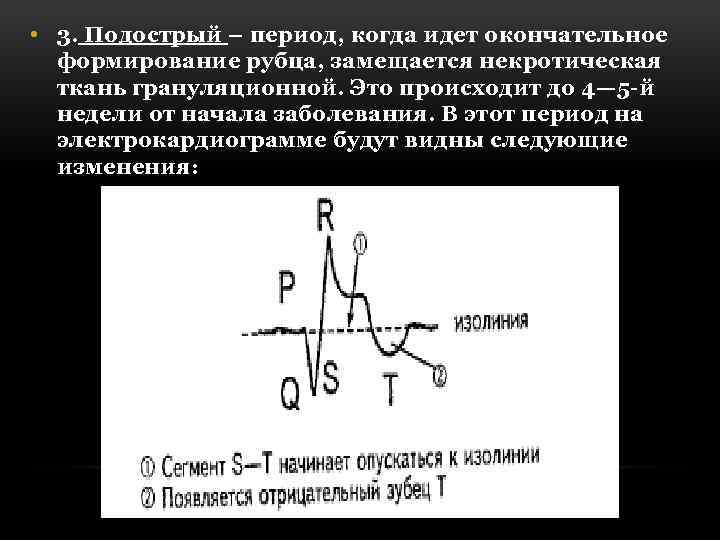 • 3. Подострый – период, когда идет окончательное формирование рубца, замещается некротическая ткань грануляционной. Это происходит до 4—5-й недели от начала заболевания. В этот период на электрокардиограмме будут видны следующие изменения:

R

①

P

изолиния

Q

S

T

②

① Сегмент S—T начинает опускаться к изолинии
② Появляется отрицательный зубец T